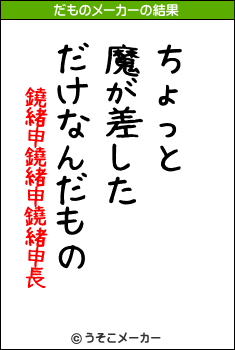 だものメーカーの結果

ちょっと
魔が差した
だけなんだもの

鐃緒申鐃緒申鐃緒申長

© うそこメーカー